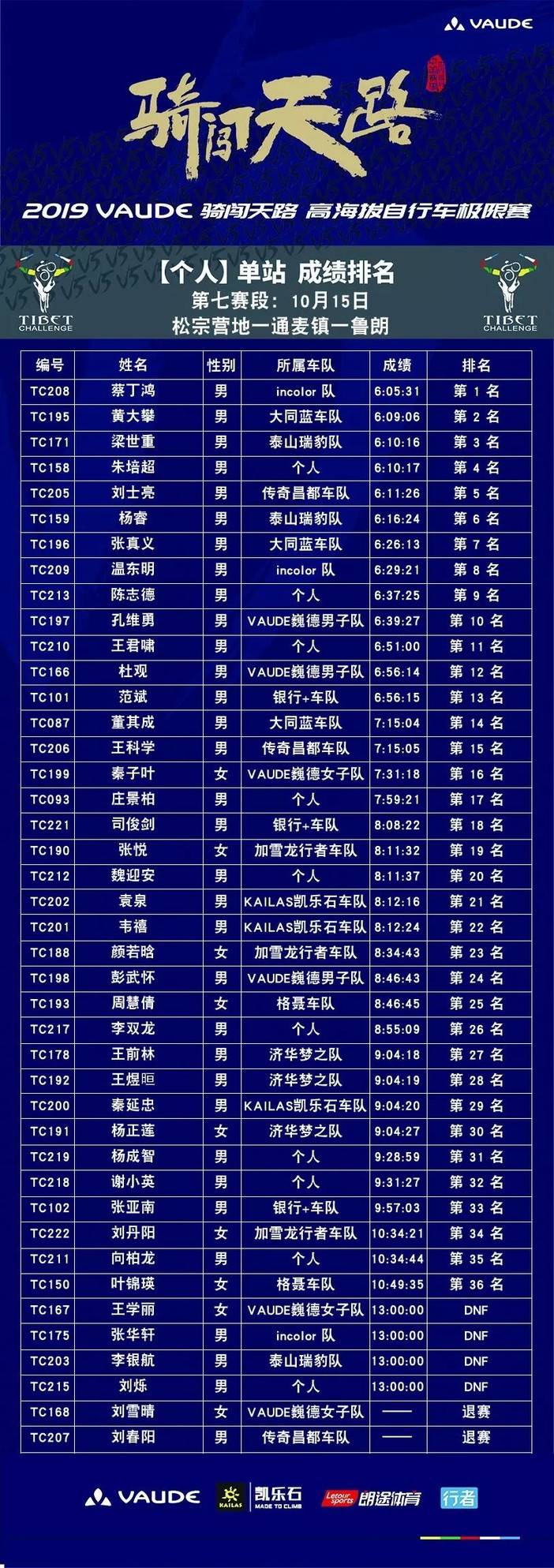 VAUDE

骑闯天路

2019 VAUDE 骑闯天路 高海拔自行车极限赛

TIBET CHALLENGE

【个人】单站 成绩排名
第七赛段：10月15日
松宗营地一通麦镇一鲁朗

TIBET CHALLENGE

| 编号 | 姓名 | 性别 | 所属车队 | 成绩 | 排名 |
|---|---|---|---|---|---|
| TC208 | 蔡丁鸿 | 男 | incolor 队 | 6:05:31 | 第 1 名 |
| TC195 | 黄大攀 | 男 | 大同蓝车队 | 6:09:06 | 第 2 名 |
| TC171 | 梁世重 | 男 | 泰山瑞豹队 | 6:10:16 | 第 3 名 |
| TC158 | 朱培超 | 男 | 个人 | 6:10:17 | 第 4 名 |
| TC205 | 刘士亮 | 男 | 传奇昌都车队 | 6:11:26 | 第 5 名 |
| TC159 | 杨睿 | 男 | 泰山瑞豹队 | 6:16:24 | 第 6 名 |
| TC196 | 张真义 | 男 | 大同蓝车队 | 6:26:13 | 第 7 名 |
| TC209 | 温东明 | 男 | incolor 队 | 6:29:21 | 第 8 名 |
| TC213 | 陈志德 | 男 | 个人 | 6:37:25 | 第 9 名 |
| TC197 | 孔维勇 | 男 | VAUDE巍德男子队 | 6:39:27 | 第 10 名 |
| TC210 | 王君啸 | 男 | 个人 | 6:51:00 | 第 11 名 |
| TC166 | 杜观 | 男 | VAUDE巍德男子队 | 6:56:14 | 第 12 名 |
| TC101 | 范斌 | 男 | 银行+车队 | 6:56:15 | 第 13 名 |
| TC087 | 董其成 | 男 | 大同蓝车队 | 7:15:04 | 第 14 名 |
| TC206 | 王科学 | 男 | 传奇昌都车队 | 7:15:05 | 第 15 名 |
| TC199 | 秦子叶 | 女 | VAUDE巍德女子队 | 7:31:18 | 第 16 名 |
| TC093 | 庄景柏 | 男 | 个人 | 7:59:21 | 第 17 名 |
| TC221 | 司俊剑 | 男 | 银行+车队 | 8:08:22 | 第 18 名 |
| TC190 | 张悦 | 女 | 加雪龙行者车队 | 8:11:32 | 第 19 名 |
| TC212 | 魏迎安 | 男 | 个人 | 8:11:37 | 第 20 名 |
| TC202 | 袁泉 | 男 | KAILAS凯乐石车队 | 8:12:16 | 第 21 名 |
| TC201 | 韦禧 | 男 | KAILAS凯乐石车队 | 8:12:24 | 第 22 名 |
| TC188 | 颜若晗 | 女 | 加雪龙行者车队 | 8:34:43 | 第 23 名 |
| TC198 | 彭武怀 | 男 | VAUDE巍德男子队 | 8:46:43 | 第 24 名 |
| TC193 | 周慧倩 | 女 | 格聂车队 | 8:46:45 | 第 25 名 |
| TC217 | 李双龙 | 男 | 个人 | 8:55:09 | 第 26 名 |
| TC178 | 王前林 | 男 | 济华梦之队 | 9:04:18 | 第 27 名 |
| TC192 | 王煜晅 | 男 | 济华梦之队 | 9:04:19 | 第 28 名 |
| TC200 | 秦延忠 | 男 | KAILAS凯乐石车队 | 9:04:20 | 第 29 名 |
| TC191 | 杨正莲 | 女 | 济华梦之队 | 9:04:27 | 第 30 名 |
| TC219 | 杨成智 | 男 | 个人 | 9:28:59 | 第 31 名 |
| TC218 | 谢小英 | 男 | 个人 | 9:31:27 | 第 32 名 |
| TC102 | 张亚南 | 男 | 银行+车队 | 9:57:03 | 第 33 名 |
| TC222 | 刘丹阳 | 女 | 加雪龙行者车队 | 10:34:21 | 第 34 名 |
| TC211 | 向柏龙 | 男 | 个人 | 10:34:44 | 第 35 名 |
| TC150 | 叶锦瑛 | 女 | 格聂车队 | 10:49:35 | 第 36 名 |
| TC167 | 王学丽 | 女 | VAUDE巍德女子队 | 13:00:00 | DNF |
| TC175 | 张华轩 | 男 | incolor 队 | 13:00:00 | DNF |
| TC203 | 李银航 | 男 | 泰山瑞豹队 | 13:00:00 | DNF |
| TC215 | 刘烁 | 男 | 个人 | 13:00:00 | DNF |
| TC168 | 刘雪晴 | 女 | VAUDE巍德女子队 | —— | 退赛 |
| TC207 | 刘春阳 | 男 | 传奇昌都车队 | —— | 退赛 |

VAUDE KAILAS 凯乐石 MADE TO CLIMB Letour sports 朗途体育 行者